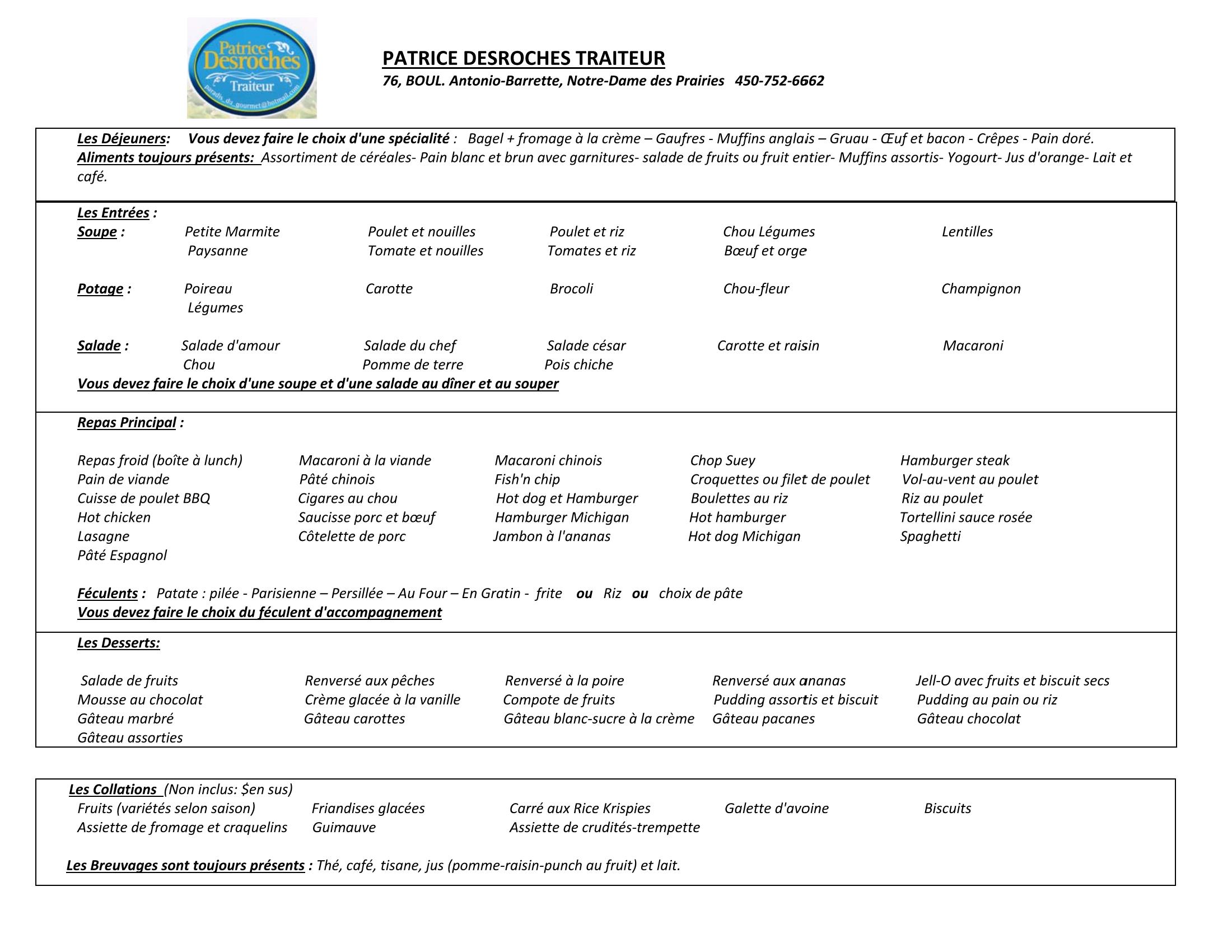 Patrice Desroches Traiteur
paradis_du_gourmet@hotmail.com

PATRICE DESROCHES TRAITEUR
76, BOUL. Antonio-Barrette, Notre-Dame des Prairies 450-752-6662

Les Déjeuners: Vous devez faire le choix d'une spécialité : Bagel + fromage à la crème – Gaufres - Muffins anglais – Gruau - Œuf et bacon - Crêpes - Pain doré.
Aliments toujours présents: Assortiment de céréales- Pain blanc et brun avec garnitures- salade de fruits ou fruit entier- Muffins assortis- Yogourt- Jus d'orange- Lait et café.

Les Entrées :
Soupe : Petite Marmite Poulet et nouilles Poulet et riz Chou Légumes Lentilles
Paysanne Tomate et nouilles Tomates et riz Bœuf et orge

Potage : Poireau Carotte Brocoli Chou-fleur Champignon
Légumes

Salade : Salade d'amour Salade du chef Salade césar Carotte et raisin Macaroni
Chou Pomme de terre Pois chiche
Vous devez faire le choix d'une soupe et d'une salade au dîner et au souper

Repas Principal :

Repas froid (boîte à lunch) Macaroni à la viande Macaroni chinois Chop Suey Hamburger steak
Pain de viande Pâté chinois Fish'n chip Croquettes ou filet de poulet Vol-au-vent au poulet
Cuisse de poulet BBQ Cigares au chou Hot dog et Hamburger Boulettes au riz Riz au poulet
Hot chicken Saucisse porc et bœuf Hamburger Michigan Hot hamburger Tortellini sauce rosée
Lasagne Côtelette de porc Jambon à l'ananas Hot dog Michigan Spaghetti
Pâté Espagnol

Féculents : Patate : pilée - Parisienne – Persillée – Au Four – En Gratin - frite ou Riz ou choix de pâte
Vous devez faire le choix du féculent d'accompagnement

Les Desserts:

Salade de fruits Renversé aux pêches Renversé à la poire Renversé aux ananas Jell-O avec fruits et biscuit secs
Mousse au chocolat Crème glacée à la vanille Compote de fruits Pudding assortis et biscuit Pudding au pain ou riz
Gâteau marbré Gâteau carottes Gâteau blanc-sucre à la crème Gâteau pacanes Gâteau chocolat
Gâteau assorties

Les Collations (Non inclus: $en sus)
Fruits (variétés selon saison) Friandises glacées Carré aux Rice Krispies Galette d'avoine Biscuits
Assiette de fromage et craquelins Guimauve Assiette de crudités-trempette

Les Breuvages sont toujours présents : Thé, café, tisane, jus (pomme-raisin-punch au fruit) et lait.